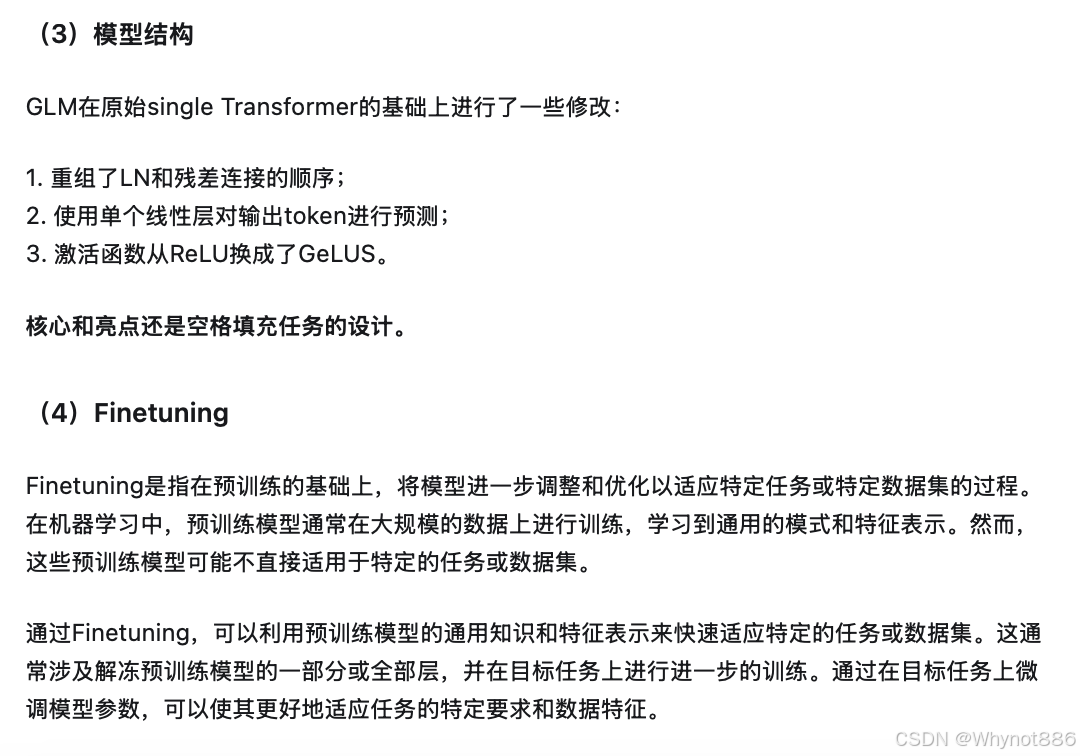 （3）模型结构

GLM在原始single Transformer的基础上进行了一些修改：

1. 重组了LN和残差连接的顺序；
2. 使用单个线性层对输出token进行预测；
3. 激活函数从ReLU换成了GeLUS。

核心和亮点还是空格填充任务的设计。

（4）Finetuning

Finetuning是指在预训练的基础上，将模型进一步调整和优化以适应特定任务或特定数据集的过程。在机器学习中，预训练模型通常在大规模的数据上进行训练，学习到通用的模式和特征表示。然而，这些预训练模型可能不直接适用于特定的任务或数据集。

通过Finetuning，可以利用预训练模型的通用知识和特征表示来快速适应特定的任务或数据集。这通常涉及解冻预训练模型的一部分或全部层，并在目标任务上进行进一步的训练。通过在目标任务上微调模型参数，可以使其更好地适应任务的特定要求和数据特征。

CSDN @Whynot886